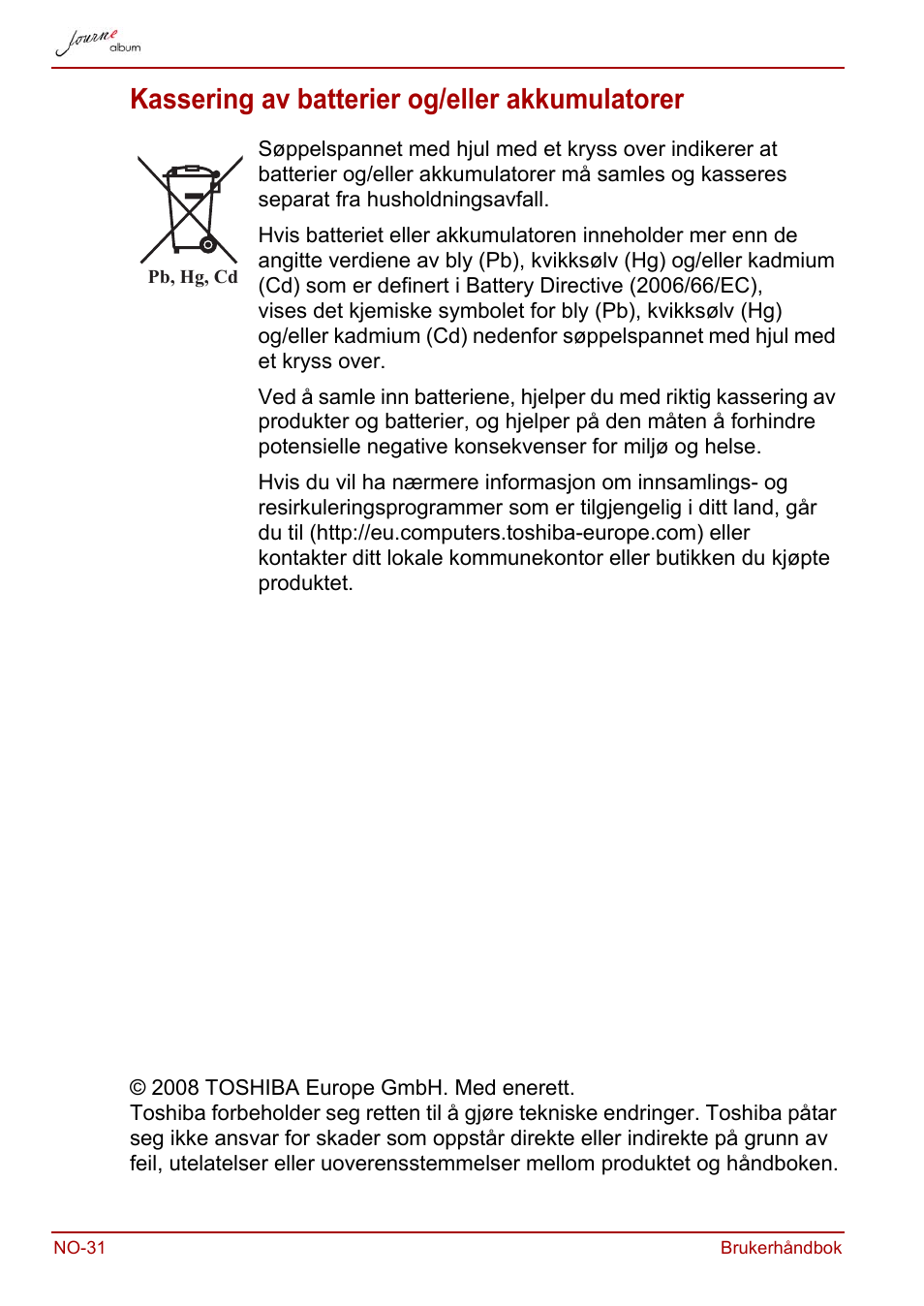 Journe album

Kassering av batterier og/eller akkumulatorer

Pb, Hg, Cd

Søppelspannet med hjul med et kryss over indikerer at batterier og/eller akkumulatorer må samles og kasseres separat fra husholdningsavfall.

Hvis batteriet eller akkumulatoren inneholder mer enn de angitte verdiene av bly (Pb), kvikksølv (Hg) og/eller kadmium (Cd) som er definert i Battery Directive (2006/66/EC), vises det kjemiske symbolet for bly (Pb), kvikksølv (Hg) og/eller kadmium (Cd) nedenfor søppelspannet med hjul med et kryss over.

Ved å samle inn batteriene, hjelper du med riktig kassering av produkter og batterier, og hjelper på den måten å forhindre potensielle negative konsekvenser for miljø og helse.

Hvis du vil ha nærmere informasjon om innsamlings- og resirkuleringsprogrammer som er tilgjengelig i ditt land, går du til (http://eu.computers.toshiba-europe.com) eller kontakter ditt lokale kommunekontor eller butikken du kjøpte produktet.

© 2008 TOSHIBA Europe GmbH. Med enerett.
Toshiba forbeholder seg retten til å gjøre tekniske endringer. Toshiba påtar seg ikke ansvar for skader som oppstår direkte eller indirekte på grunn av feil, utelatelser eller uoverensstemmelser mellom produktet og håndboken.

NO-31

Brukerhåndbok